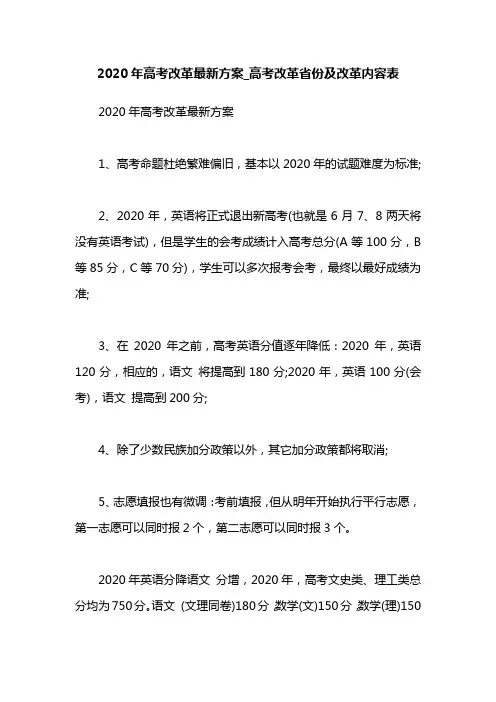 2020 年高考改革最新方案_高考改革省份及改革内容表

2020 年高考改革最新方案

1、高考命题杜绝繁难偏旧，基本以 2020 年的试题难度为标准;

2、2020 年，英语将正式退出新高考(也就是 6 月 7、8 两天将没有英语考试)，但是学生的会考成绩计入高考总分(A 等 100 分，B 等 85 分，C 等 70 分)，学生可以多次报考会考，最终以最好成绩为准;

3、在 2020 年之前，高考英语分值逐年降低：2020 年，英语 120 分，相应的，语文 将提高到 180 分;2020 年，英语 100 分(会考)，语文 提高到 200 分;

4、除了少数民族加分政策以外，其它加分政策都将取消;

5、志愿填报也有微调：考前填报，但从明年开始执行平行志愿，第一志愿可以同时报 2 个，第二志愿可以同时报 3 个。

2020 年英语分降语文 分增，2020 年，高考文史类、理工类总分均为 750 分。语文 (文理同卷)180 分 数学(文)150 分 数学(理)150